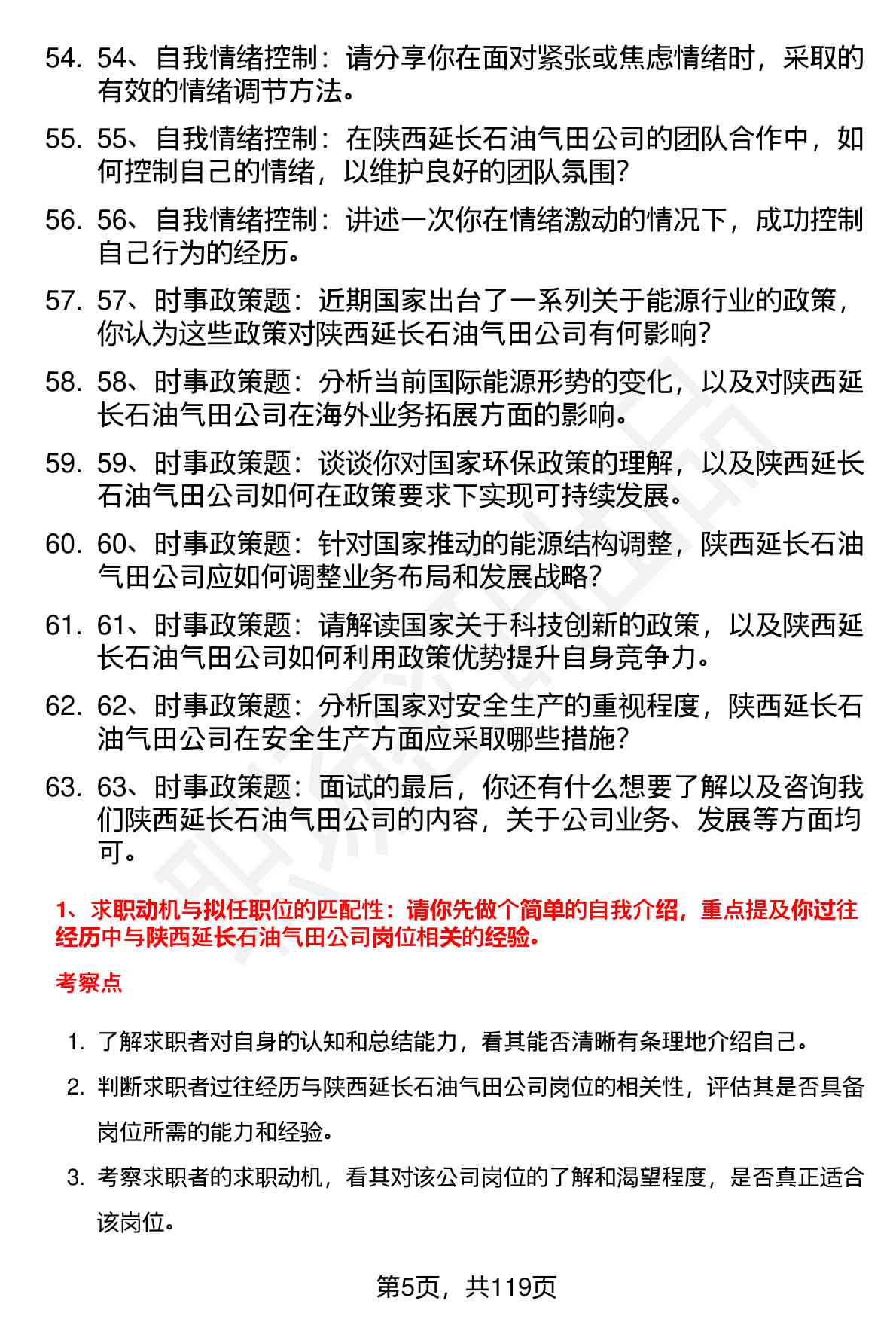 54. 54、自我情绪控制：请分享你在面对紧张或焦虑情绪时，采取的有效的情绪调节方法。

55. 55、自我情绪控制：在陕西延长石油气田公司的团队合作中，如何控制自己的情绪，以维护良好的团队氛围？

56. 56、自我情绪控制：讲述一次你在情绪激动的情况下，成功控制自己行为的经历。

57. 57、时事政策题：近期国家出台了一系列关于能源行业的政策，你认为这些政策对陕西延长石油气田公司有何影响？

58. 58、时事政策题：分析当前国际能源形势的变化，以及对陕西延长石油气田公司在海外业务拓展方面的影响。

59. 59、时事政策题：谈谈你对国家环保政策的理解，以及陕西延长石油气田公司如何在政策要求下实现可持续发展。

60. 60、时事政策题：针对国家推动的能源结构调整，陕西延长石油气田公司应如何调整业务布局和发展战略？

61. 61、时事政策题：请解读国家关于科技创新的政策，以及陕西延长石油气田公司如何利用政策优势提升自身竞争力。

62. 62、时事政策题：分析国家对安全生产的重视程度，陕西延长石油气田公司在安全生产方面应采取哪些措施？

63. 63、时事政策题：面试的最后，你还有什么想要了解以及咨询我们陕西延长石油气田公司的内容，关于公司业务、发展等方面均可。

1、求职动机与拟任职位的匹配性：请你先做个简单的自我介绍，重点提及你过往经历中与陕西延长石油气田公司岗位相关的经验。

考察点

1. 了解求职者对自身的认知和总结能力，看其能否清晰有条理地介绍自己。

2. 判断求职者过往经历与陕西延长石油气田公司岗位的相关性，评估其是否具备岗位所需的能力和经验。

3. 考察求职者的求职动机，看其对该公司岗位的了解和渴望程度，是否真正适合该岗位。

第5页，共119页